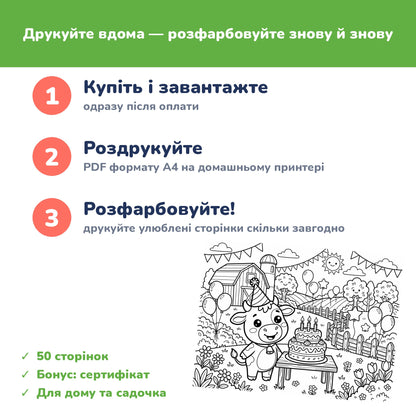 Друкуйте вдома — розфарбовуйте знову й знову

1 Купіть і завантажте
одразу після оплати

2 Роздрукуйте
PDF формату A4 на домашньому принтері

3 Розфарбовуйте!
друкуйте улюблені сторінки скільки завгодно

✓ 50 сторінок
✓ Бонус: сертифікат
✓ Для дому та садочка